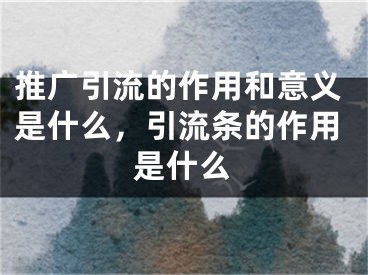 推广引流的作用和意义是什么，引流条的作用是什么